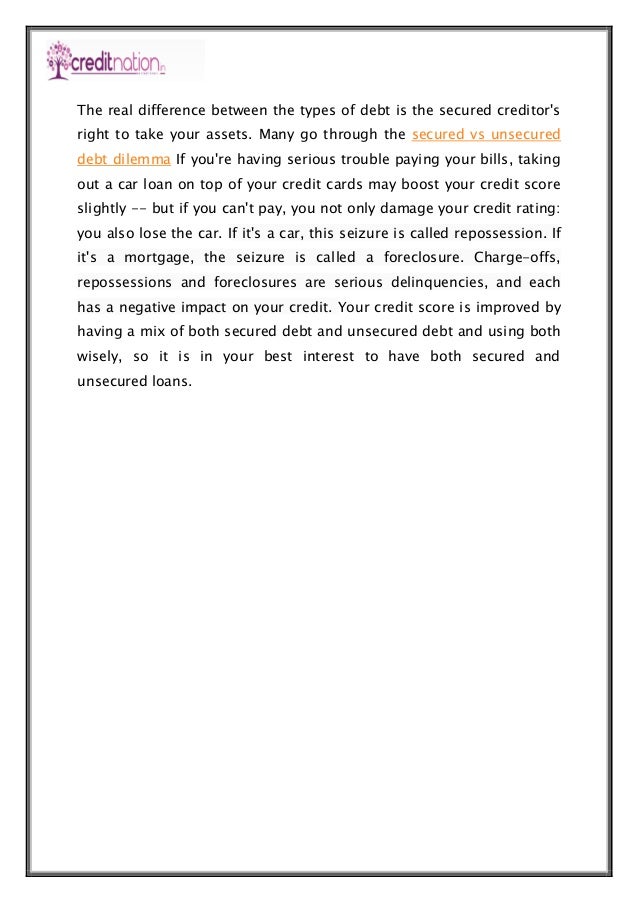 creditnation.in

The real difference between the types of debt is the secured creditor's right to take your assets. Many go through the secured vs unsecured debt dilemma If you're having serious trouble paying your bills, taking out a car loan on top of your credit cards may boost your credit score slightly -- but if you can't pay, you not only damage your credit rating: you also lose the car. If it's a car, this seizure is called repossession. If it's a mortgage, the seizure is called a foreclosure. Charge-offs, repossessions and foreclosures are serious delinquencies, and each has a negative impact on your credit. Your credit score is improved by having a mix of both secured debt and unsecured debt and using both wisely, so it is in your best interest to have both secured and unsecured loans.